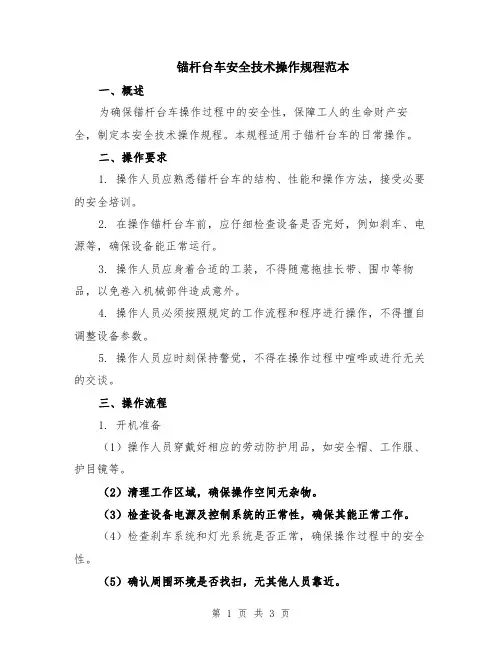 锚杆台车安全技术操作规程范本

一、概述

为确保锚杆台车操作过程中的安全性，保障工人的生命财产安全，制定本安全技术操作规程。本规程适用于锚杆台车的日常操作。

二、操作要求

1. 操作人员应熟悉锚杆台车的结构、性能和操作方法，接受必要的安全培训。

2. 在操作锚杆台车前，应仔细检查设备是否完好，例如刹车、电源等，确保设备能正常运行。

3. 操作人员应身着合适的工装，不得随意拖挂长带、围巾等物品，以免卷入机械部件造成意外。

4. 操作人员必须按照规定的工作流程和程序进行操作，不得擅自调整设备参数。

5. 操作人员应时刻保持警觉，不得在操作过程中喧哗或进行无关的交谈。

三、操作流程

1. 开机准备

（1）操作人员穿戴好相应的劳动防护用品，如安全帽、工作服、护目镜等。

（2）清理工作区域，确保操作空间无杂物。

（3）检查设备电源及控制系统的正常性，确保其能正常工作。

（4）检查刹车系统和灯光系统是否正常，确保操作过程中的安全性。

（5）确认周围环境是否找扫，无其他人员靠近。

第 1 页 共 3 页